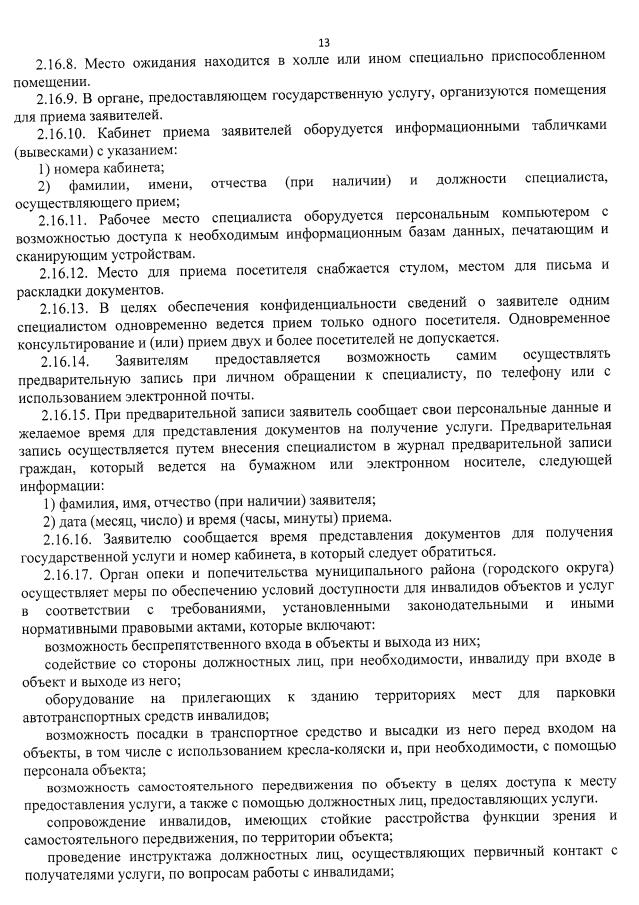 13

2.16.8. Место ожидания находится в холле или ином специально приспособленном помещении.

2.16.9. В органе, предоставляющем государственную услугу, организуются помещения для приема заявителей.

2.16.10. Кабинет приема заявителей оборудуется информационными табличками (вывесками) с указанием:

1) номера кабинета;

2) фамилии, имени, отчества (при наличии) и должности специалиста, осуществляющего прием;

2.16.11. Рабочее место специалиста оборудуется персональным компьютером с возможностью доступа к необходимым информационным базам данных, печатающим и сканирующим устройствам.

2.16.12. Место для приема посетителя снабжается стулом, местом для письма и раскладки документов.

2.16.13. В целях обеспечения конфиденциальности сведений о заявителе одним специалистом одновременно ведется прием только одного посетителя. Одновременное консультирование и (или) прием двух и более посетителей не допускается.

2.16.14. Заявителям предоставляется возможность самим осуществлять предварительную запись при личном обращении к специалисту, по телефону или с использованием электронной почты.

2.16.15. При предварительной записи заявитель сообщает свои персональные данные и желаемое время для представления документов на получение услуги. Предварительная запись осуществляется путем внесения специалистом в журнал предварительной записи граждан, который ведется на бумажном или электронном носителе, следующей информации:

1) фамилия, имя, отчество (при наличии) заявителя;

2) дата (месяц, число) и время (часы, минуты) приема.

2.16.16. Заявителю сообщается время представления документов для получения государственной услуги и номер кабинета, в который следует обратиться.

2.16.17. Орган опеки и попечительства муниципального района (городского округа) осуществляет меры по обеспечению условий доступности для инвалидов объектов и услуг в соответствии с требованиями, установленными законодательными и иными нормативными правовыми актами, которые включают:

возможность беспрепятственного входа в объекты и выхода из них;

содействие со стороны должностных лиц, при необходимости, инвалиду при входе в объект и выходе из него;

оборудование на прилегающих к зданию территориях мест для парковки автотранспортных средств инвалидов;

возможность посадки в транспортное средство и высадки из него перед входом на объекты, в том числе с использованием кресла-коляски и, при необходимости, с помощью персонала объекта;

возможность самостоятельного передвижения по объекту в целях доступа к месту предоставления услуги, а также с помощью должностных лиц, предоставляющих услуги.

сопровождение инвалидов, имеющих стойкие расстройства функции зрения и самостоятельного передвижения, по территории объекта;

проведение инструктажа должностных лиц, осуществляющих первичный контакт с получателями услуги, по вопросам работы с инвалидами;